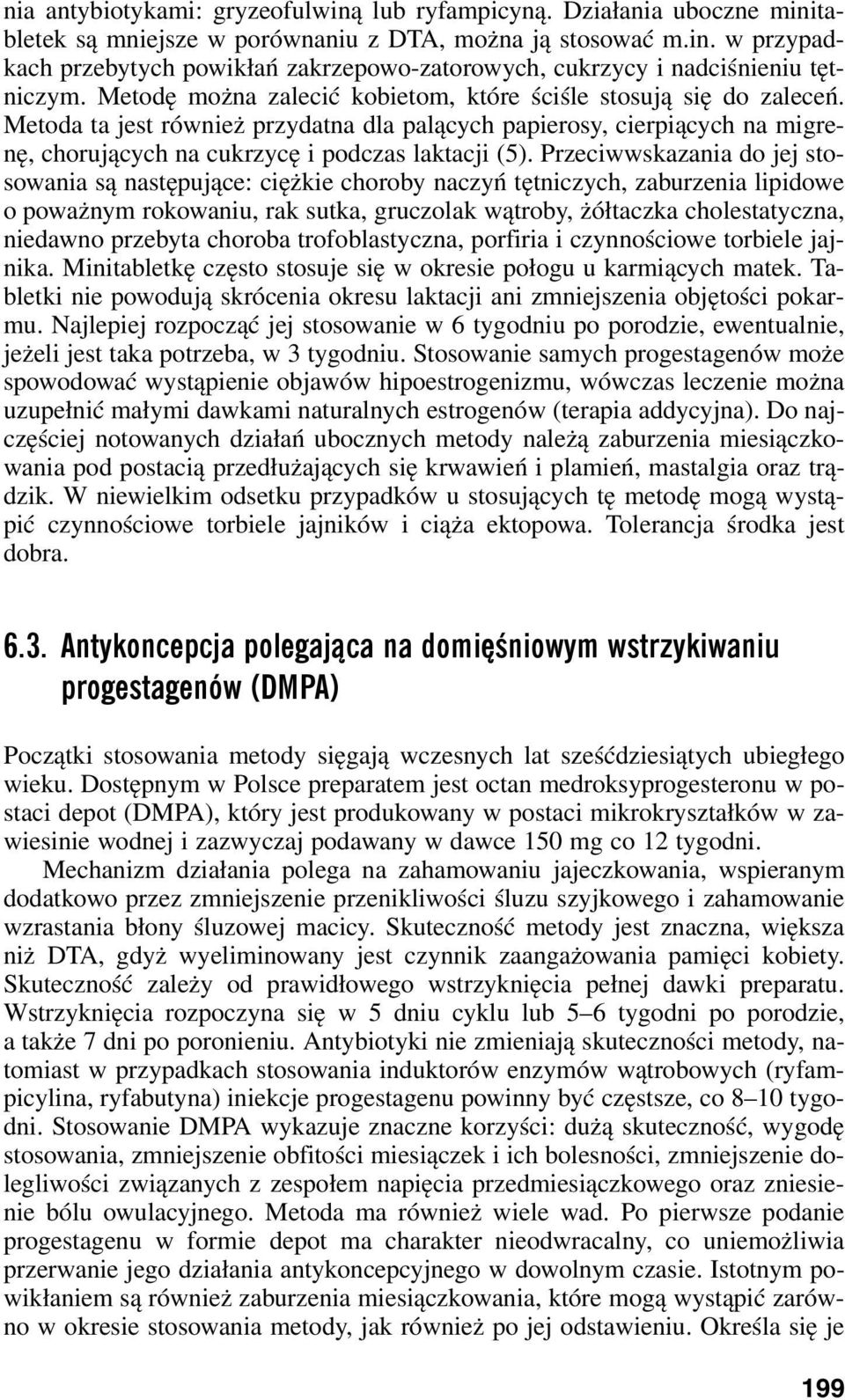 nia antybiotykami: gryzeofulwiną lub ryfampicyną. Działania uboczne minitabletek są mniejsze w porównaniu z DTA, można ją stosować m.in. w przypadkach przebytych powikłań zakrzepowo-zatorowych, cukrzycy i nadciśnieniu tętniczym. Metodę można zalecić kobietom, które ściśle stosują się do zaleceń. Metoda ta jest również przydatna dla palących papierosy, cierpiących na migrenę, chorujących na cukrzycę i podczas laktacji (5). Przeciwwskazania do jej stosowania są następujące: ciężkie choroby naczyń tętniczych, zaburzenia lipidowe o poważnym rokowaniu, rak sutka, gruczolak wątroby, żółtaczka cholestatyczna, niedawno przebyta choroba trofoblastyczna, porfiria i czynnościowe torbiele jajnika. Minitabletkę często stosuje się w okresie połogu u karmiących matek. Tabletki nie powodują skrócenia okresu laktacji ani zmniejszenia objętości pokarmu. Najlepiej rozpocząć jej stosowanie w 6 tygodniu po porodzie, ewentualnie, jeżeli jest taka potrzeba, w 3 tygodniu. Stosowanie samych progestagenów może spowodować wystąpienie objawów hipoestrogenizmu, wówczas leczenie można uzupełnić małymi dawkami naturalnych estrogenów (terapia addycyjna). Do najczęściej notowanych działań ubocznych metody należą zaburzenia miesiączkowania pod postacią przedłużających się krwawień i plamień, mastalgia oraz trądzik. W niewielkim odsetku przypadków u stosujących tę metodę mogą wystąpić czynnościowe torbiele jajników i ciąża ektopowa. Tolerancja środka jest dobra.

6.3. Antykoncepcja polegająca na domięśniowym wstrzykiwaniu progestagenów (DMPA)

Początki stosowania metody sięgają wczesnych lat sześćdziesiątych ubiegłego wieku. Dostępnym w Polsce preparatem jest octan medroksyprogesteronu w postaci depot (DMPA), który jest produkowany w postaci mikrokryształków w zawiesinie wodnej i zazwyczaj podawany w dawce 150 mg co 12 tygodni.

Mechanizm działania polega na zahamowaniu jajeczkowania, wspieranym dodatkowo przez zmniejszenie przenikliwości śluzu szyjkowego i zahamowanie wzrastania błony śluzowej macicy. Skuteczność metody jest znaczna, większa niż DTA, gdyż wyeliminowany jest czynnik zaangażowania pamięci kobiety. Skuteczność zależy od prawidłowego wstrzyknięcia pełnej dawki preparatu. Wstrzyknięcia rozpoczyna się w 5 dniu cyklu lub 5–6 tygodni po porodzie, a także 7 dni po poronieniu. Antybiotyki nie zmieniają skuteczności metody, natomiast w przypadkach stosowania induktorów enzymów wątrobowych (ryfampicylina, ryfabutyna) iniekcje progestagenu powinny być częstsze, co 8–10 tygodni. Stosowanie DMPA wykazuje znaczne korzyści: dużą skuteczność, wygodę stosowania, zmniejszenie obfitości miesiączek i ich bolesności, zmniejszenie dolegliwości związanych z zespołem napięcia przedmiesiączkowego oraz zniesienie bólu owulacyjnego. Metoda ma również wiele wad. Po pierwsze podanie progestagenu w formie depot ma charakter nieodwracalny, co uniemożliwia przerwanie jego działania antykoncepcyjnego w dowolnym czasie. Istotnym powikłaniem są również zaburzenia miesiączkowania, które mogą wystąpić zarówno w okresie stosowania metody, jak również po jej odstawieniu. Określa się je

199